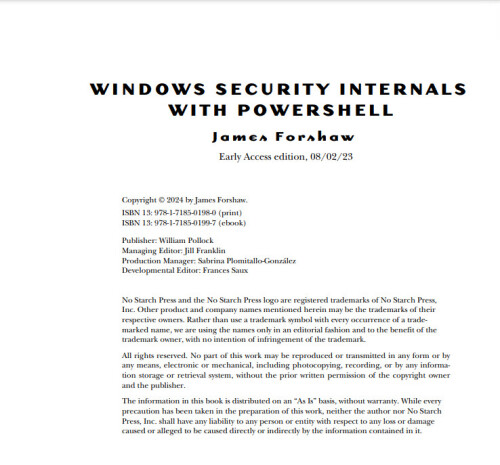 WINDOWS SECURITY INTERNALS WITH POWERSHELL

James Forshaw

Early Access edition, 08/02/23

Copyright © 2024 by James Forshaw.
ISBN 13: 978-1-7185-0198-0 (print)
ISBN 13: 978-1-7185-0199-7 (ebook)

Publisher: William Pollock
Managing Editor: Jill Franklin
Production Manager: Sabrina Plomitallo-González
Developmental Editor: Frances Saux

No Starch Press and the No Starch Press logo are registered trademarks of No Starch Press, Inc. Other product and company names mentioned herein may be the trademarks of their respective owners. Rather than use a trademark symbol with every occurrence of a trademarked name, we are using the names only in an editorial fashion and to the benefit of the trademark owner, with no intention of infringement of the trademark.

All rights reserved. No part of this work may be reproduced or transmitted in any form or by any means, electronic or mechanical, including photocopying, recording, or by any information storage or retrieval system, without the prior written permission of the copyright owner and the publisher.

The information in this book is distributed on an "As Is" basis, without warranty. While every precaution has been taken in the preparation of this work, neither the author nor No Starch Press, Inc. shall have any liability to any person or entity with respect to any loss or damage caused or alleged to be caused directly or indirectly by the information contained in it.